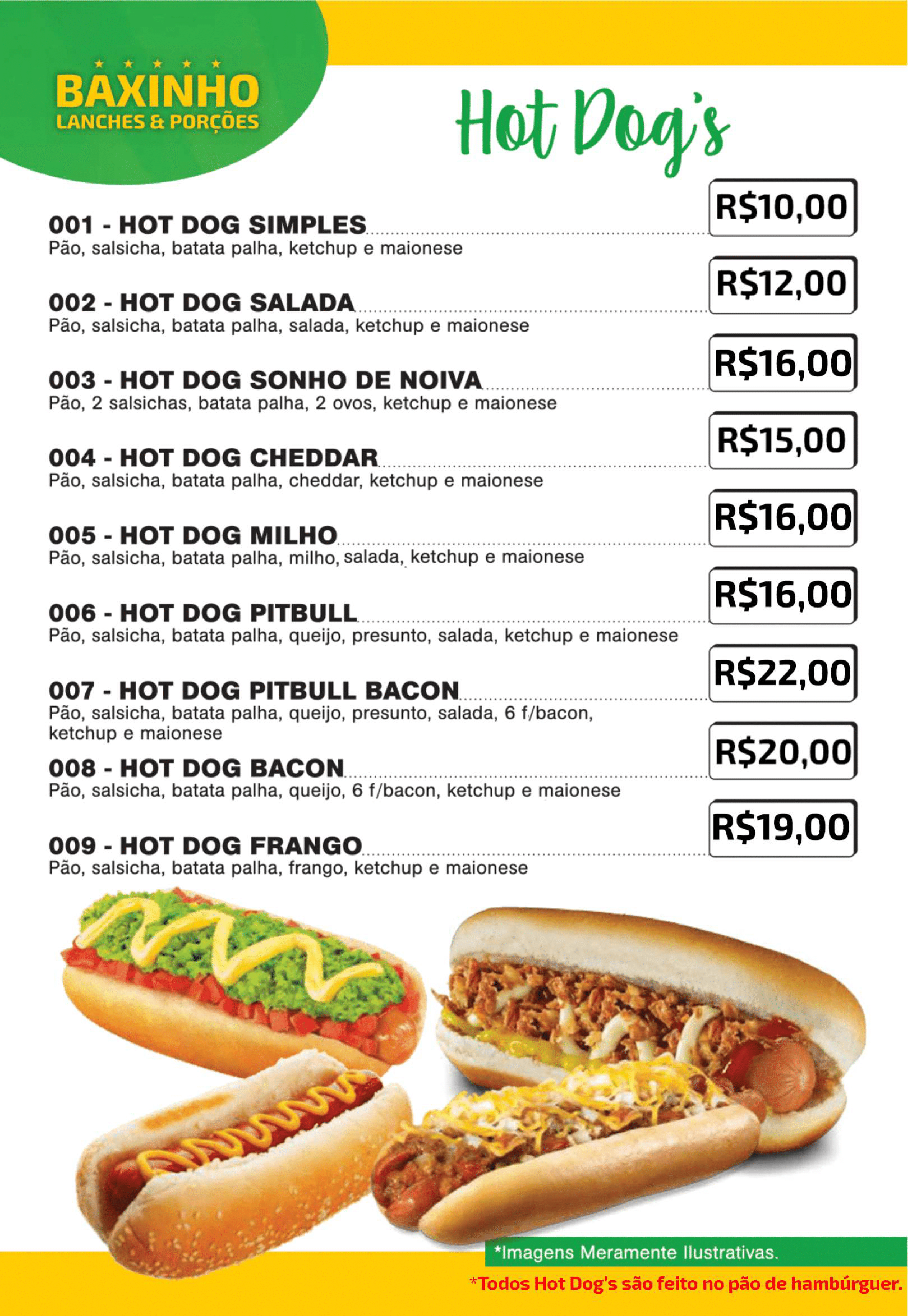 BAXINHO
LANCHES & PORÇÕES

Hot Dog's

001 - HOT DOG SIMPLES R$10,00
Pão, salsicha, batata palha, ketchup e maionese

002 - HOT DOG SALADA R$12,00
Pão, salsicha, batata palha, salada, ketchup e maionese

003 - HOT DOG SONHO DE NOIVA R$16,00
Pão, 2 salsichas, batata palha, 2 ovos, ketchup e maionese

004 - HOT DOG CHEDDAR R$15,00
Pão, salsicha, batata palha, cheddar, ketchup e maionese

005 - HOT DOG MILHO R$16,00
Pão, salsicha, batata palha, milho, salada, ketchup e maionese

006 - HOT DOG PITBULL R$16,00
Pão, salsicha, batata palha, queijo, presunto, salada, ketchup e maionese

007 - HOT DOG PITBULL BACON R$22,00
Pão, salsicha, batata palha, queijo, presunto, salada, 6 f/bacon, ketchup e maionese

008 - HOT DOG BACON R$20,00
Pão, salsicha, batata palha, queijo, 6 f/bacon, ketchup e maionese

009 - HOT DOG FRANGO R$19,00
Pão, salsicha, batata palha, frango, ketchup e maionese

*Imagens Meramente Ilustrativas.

*Todos Hot Dog's são feito no pão de hambúrguer.